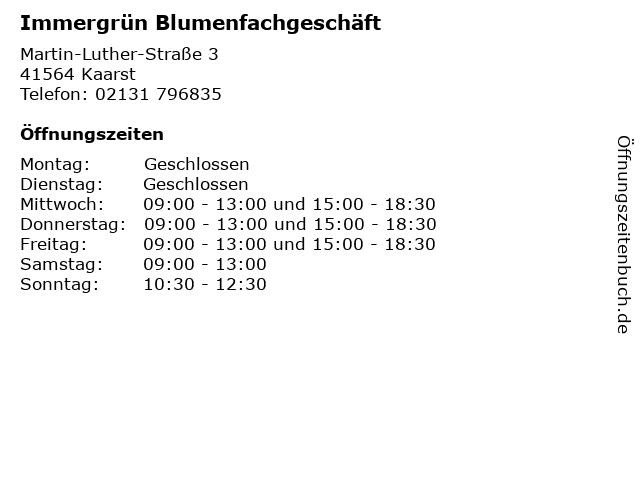 Immergrün Blumenfachgeschäft

Martin-Luther-Straße 3
41564 Kaarst
Telefon: 02131 796835

Öffnungszeiten

Montag: Geschlossen
Dienstag: Geschlossen
Mittwoch: 09:00 - 13:00 und 15:00 - 18:30
Donnerstag: 09:00 - 13:00 und 15:00 - 18:30
Freitag: 09:00 - 13:00 und 15:00 - 18:30
Samstag: 09:00 - 13:00
Sonntag: 10:30 - 12:30

Öffnungszeitenbuch.de